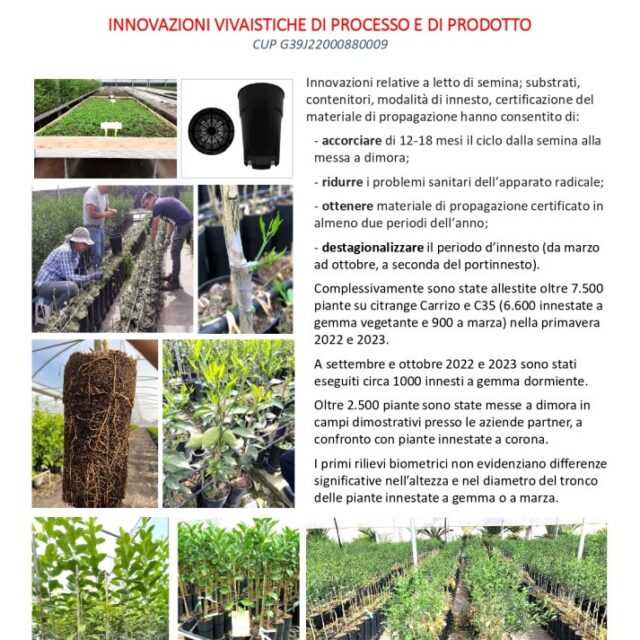 INNOVAZIONI VIVAISTICHE DI PROCESSO E DI PRODOTTO

CUP G39J22000880009

Innovazioni relative a letto di semina; substrati, contenitori, modalità di innesto, certificazione del materiale di propagazione hanno consentito di:

- accorciare di 12-18 mesi il ciclo dalla semina alla messa a dimora;

- ridurre i problemi sanitari dell'apparato radicale;

- ottenere materiale di propagazione certificato in almeno due periodi dell'anno;

- destagionalizzare il periodo d'innesto (da marzo ad ottobre, a seconda del portinnesto).

Complessivamente sono state allestite oltre 7.500 piante su citrange Carrizo e C35 (6.600 innestate a gemma vegetante e 900 a marza) nella primavera 2022 e 2023.

A settembre e ottobre 2022 e 2023 sono stati eseguiti circa 1000 innesti a gemma dormiente.

Oltre 2.500 piante sono state messe a dimora in campi dimostrativi presso le aziende partner, a confronto con piante innestate a corona.

I primi rilievi biometrici non evidenziano differenze significative nell'altezza e nel diametro del tronco delle piante innestate a gemma o a marza.